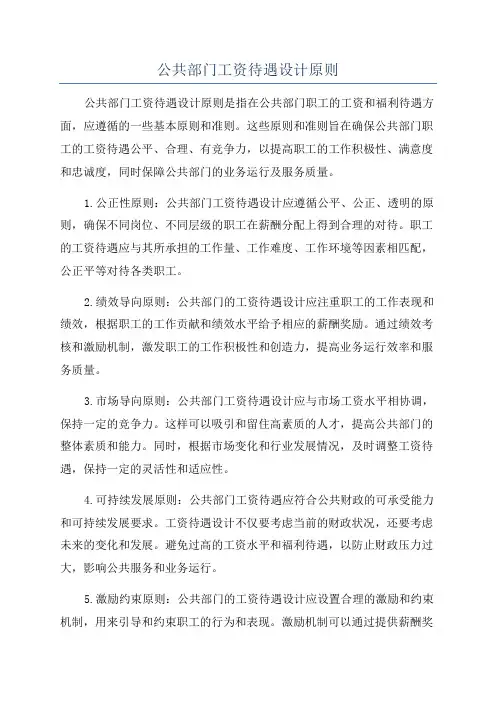 公共部门工资待遇设计原则

公共部门工资待遇设计原则是指在公共部门职工的工资和福利待遇方面，应遵循的一些基本原则和准则。这些原则和准则旨在确保公共部门职工的工资待遇公平、合理、有竞争力，以提高职工的工作积极性、满意度和忠诚度，同时保障公共部门的业务运行及服务质量。

1.公正性原则：公共部门工资待遇设计应遵循公平、公正、透明的原则，确保不同岗位、不同层级的职工在薪酬分配上得到合理的对待。职工的工资待遇应与其所承担的工作量、工作难度、工作环境等因素相匹配，公正平等对待各类职工。

2.绩效导向原则：公共部门的工资待遇设计应注重职工的工作表现和绩效，根据职工的工作贡献和绩效水平给予相应的薪酬奖励。通过绩效考核和激励机制，激发职工的工作积极性和创造力，提高业务运行效率和服务质量。

3.市场导向原则：公共部门工资待遇设计应与市场工资水平相协调，保持一定的竞争力。这样可以吸引和留住高素质的人才，提高公共部门的整体素质和能力。同时，根据市场变化和行业发展情况，及时调整工资待遇，保持一定的灵活性和适应性。

4.可持续发展原则：公共部门工资待遇应符合公共财政的可承受能力和可持续发展要求。工资待遇设计不仅要考虑当前的财政状况，还要考虑未来的变化和发展。避免过高的工资水平和福利待遇，以防止财政压力过大，影响公共服务和业务运行。

5.激励约束原则：公共部门的工资待遇设计应设置合理的激励和约束机制，用来引导和约束职工的行为和表现。激励机制可以通过提供薪酬奖